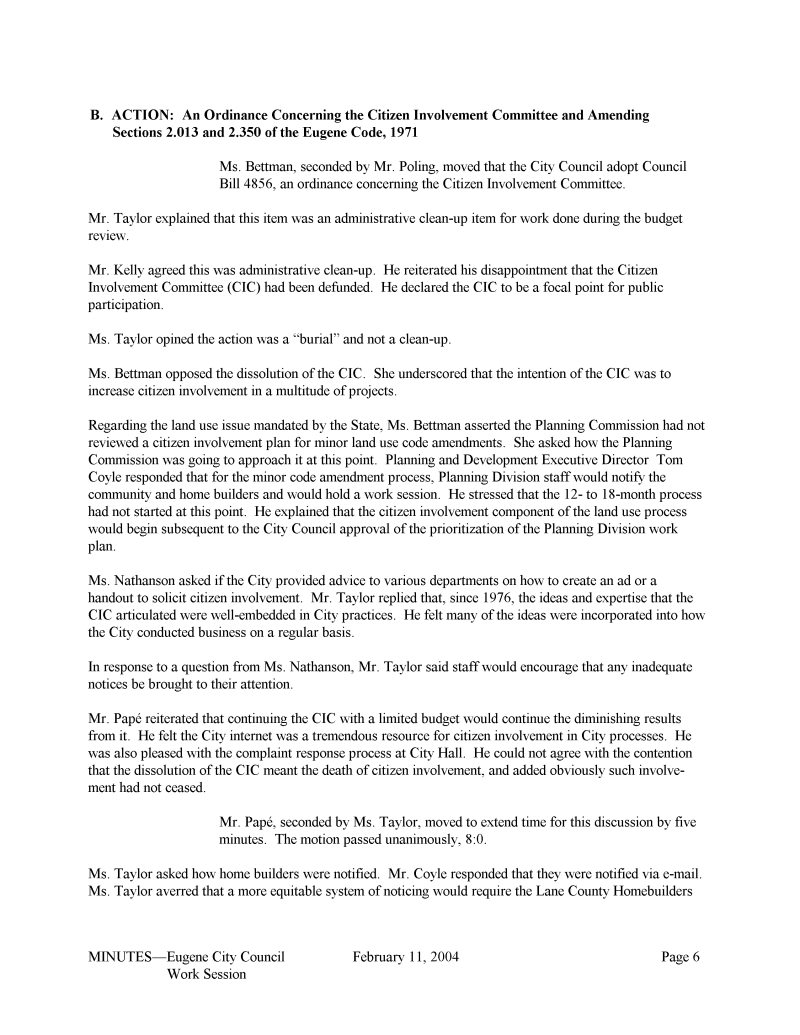 B. ACTION: An Ordinance Concerning the Citizen Involvement Committee and Amending Sections 2.013 and 2.350 of the Eugene Code, 1971

Ms. Bettman, seconded by Mr. Poling, moved that the City Council adopt Council Bill 4856, an ordinance concerning the Citizen Involvement Committee.

Mr. Taylor explained that this item was an administrative clean-up item for work done during the budget review.

Mr. Kelly agreed this was administrative clean-up. He reiterated his disappointment that the Citizen Involvement Committee (CIC) had been defunded. He declared the CIC to be a focal point for public participation.

Ms. Taylor opined the action was a "burial" and not a clean-up.

Ms. Bettman opposed the dissolution of the CIC. She underscored that the intention of the CIC was to increase citizen involvement in a multitude of projects.

Regarding the land use issue mandated by the State, Ms. Bettman asserted the Planning Commission had not reviewed a citizen involvement plan for minor land use code amendments. She asked how the Planning Commission was going to approach it at this point. Planning and Development Executive Director Tom Coyle responded that for the minor code amendment process, Planning Division staff would notify the community and home builders and would hold a work session. He stressed that the 12- to 18-month process had not started at this point. He explained that the citizen involvement component of the land use process would begin subsequent to the City Council approval of the prioritization of the Planning Division work plan.

Ms. Nathanson asked if the City provided advice to various departments on how to create an ad or a handout to solicit citizen involvement. Mr. Taylor replied that, since 1976, the ideas and expertise that the CIC articulated were well-embedded in City practices. He felt many of the ideas were incorporated into how the City conducted business on a regular basis.

In response to a question from Ms. Nathanson, Mr. Taylor said staff would encourage that any inadequate notices be brought to their attention.

Mr. Papé reiterated that continuing the CIC with a limited budget would continue the diminishing results from it. He felt the City internet was a tremendous resource for citizen involvement in City processes. He was also pleased with the complaint response process at City Hall. He could not agree with the contention that the dissolution of the CIC meant the death of citizen involvement, and added obviously such involvement had not ceased.

Mr. Papé, seconded by Ms. Taylor, moved to extend time for this discussion by five minutes. The motion passed unanimously, 8:0.

Ms. Taylor asked how home builders were notified. Mr. Coyle responded that they were notified via e-mail. Ms. Taylor averred that a more equitable system of noticing would require the Lane County Homebuilders

MINUTES—Eugene City Council Work Session February 11, 2004 Page 6